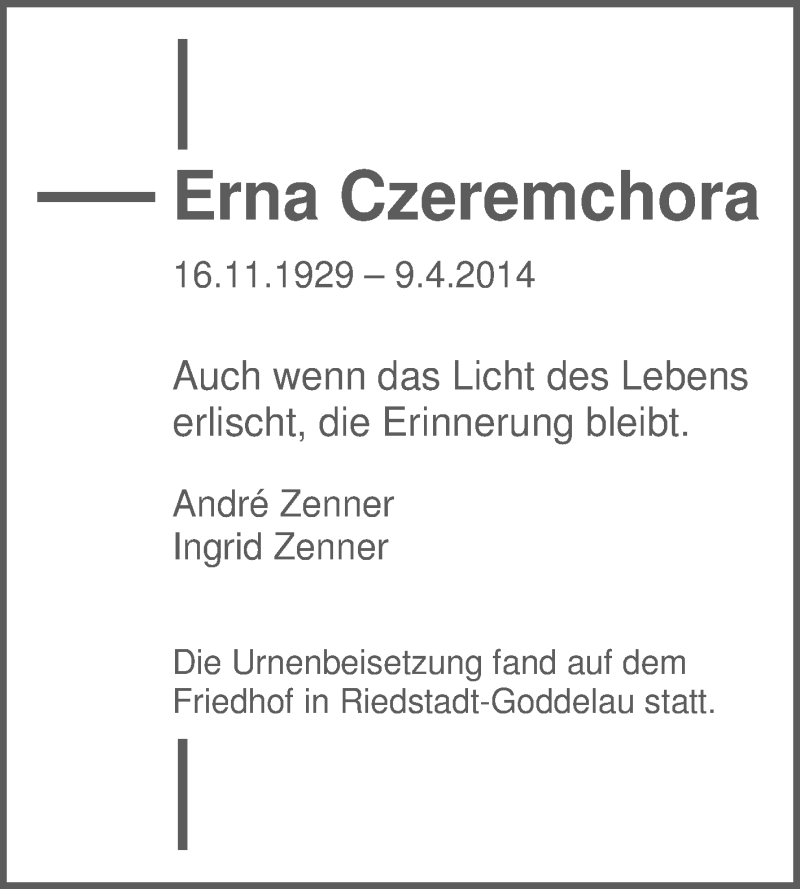 Erna Czeremchora

16.11.1929 – 9.4.2014

Auch wenn das Licht des Lebens erlischt, die Erinnerung bleibt.

André Zenner
Ingrid Zenner

Die Urnenbeisetzung fand auf dem Friedhof in Riedstadt-Goddelau statt.